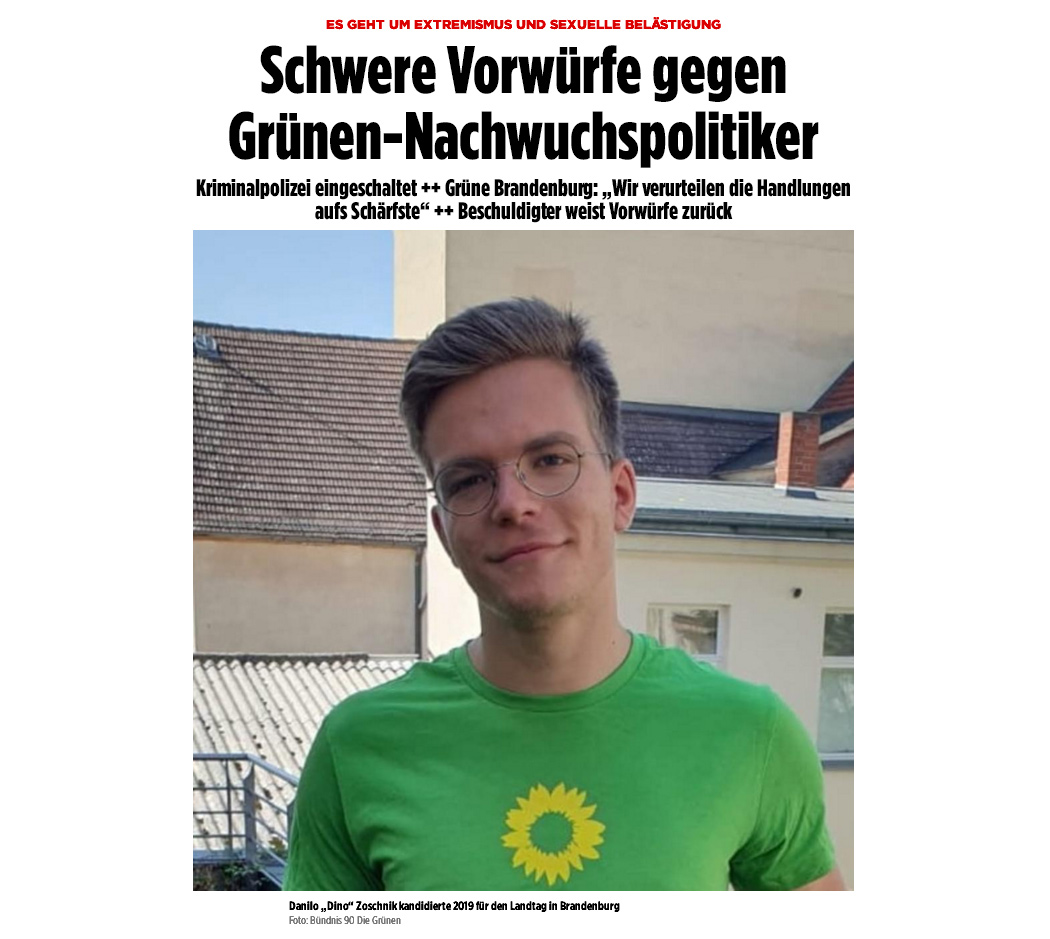 ES GEHT UM EXTREMISMUS UND SEXUELLE BELÄSTIGUNG

Schwere Vorwürfe gegen Grünen-Nachwuchspolitiker

Kriminalpolizei eingeschaltet ++ Grüne Brandenburg: „Wir verurteilen die Handlungen aufs Schärfste“ ++ Beschuldigter weist Vorwürfe zurück

Danilo „Dino“ Zoschnik kandidierte 2019 für den Landtag in Brandenburg
Foto: Bündnis 90 Die Grünen